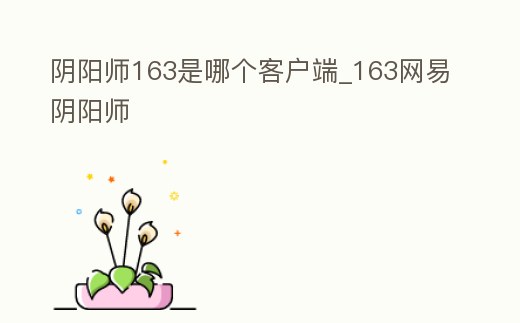 阴阳师163是哪个客户端_163网易阴阳师